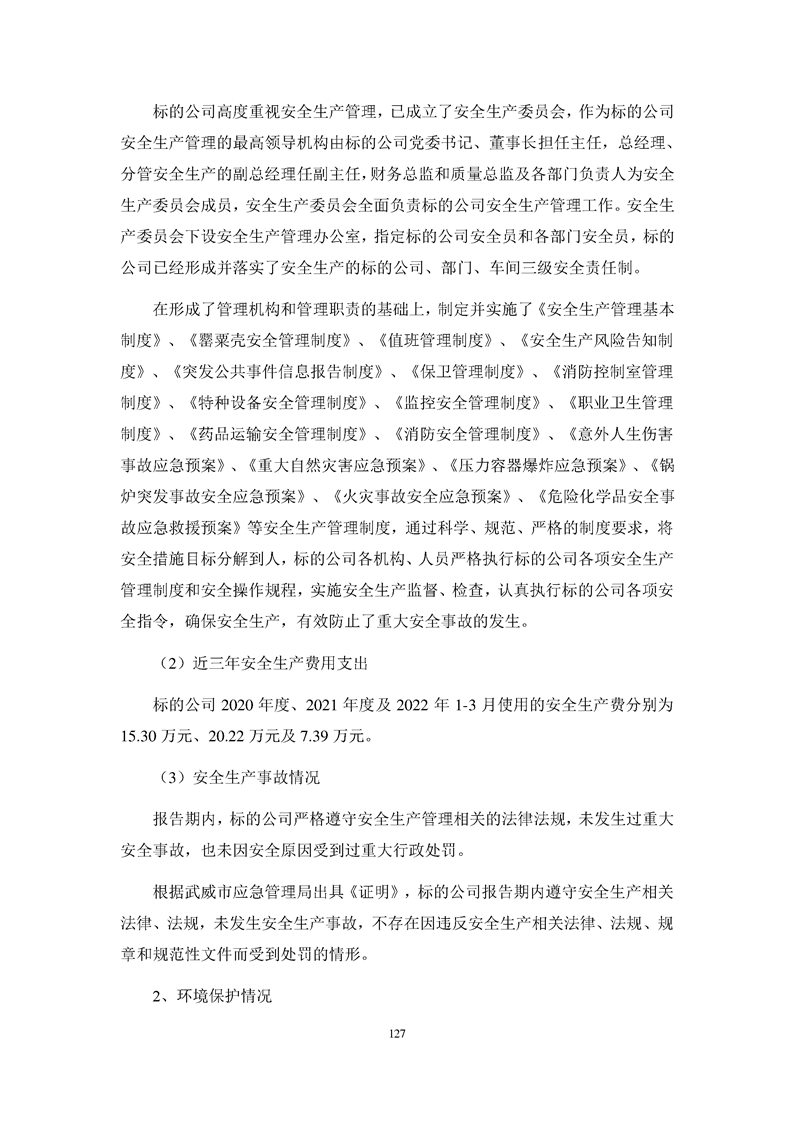 标的公司高度重视安全生产管理，已成立了安全生产委员会，作为标的公司安全生产管理的最高领导机构由标的公司党委书记、董事长担任主任，总经理、分管安全生产的副总经理任副主任，财务总监和质量总监及各部门负责人为安全生产委员会成员，安全生产委员会全面负责标的公司安全生产管理工作。安全生产委员会下设安全生产管理办公室，指定标的公司安全员和各部门安全员，标的公司已经形成并落实了安全生产的标的公司、部门、车间三级安全责任制。

在形成了管理机构和管理职责的基础上，制定并实施了《安全生产管理基本制度》、《罂粟壳安全管理制度》、《值班管理制度》、《安全生产风险告知制度》、《突发公共事件信息报告制度》、《保卫管理制度》、《消防控制室管理制度》、《特种设备安全管理制度》、《监控安全管理制度》、《职业卫生管理制度》、《药品运输安全管理制度》、《消防安全管理制度》、《意外人生伤害事故应急预案》、《重大自然灾害应急预案》、《压力容器爆炸应急预案》、《锅炉突发事故安全应急预案》、《火灾事故安全应急预案》、《危险化学品安全事故应急救援预案》等安全生产管理制度，通过科学、规范、严格的制度要求，将安全措施目标分解到人，标的公司各机构、人员严格执行标的公司各项安全生产管理制度和安全操作规程，实施安全生产监督、检查，认真执行标的公司各项安全指令，确保安全生产，有效防止了重大安全事故的发生。

（2）近三年安全生产费用支出

标的公司 2020 年度、2021 年度及 2022 年 1-3 月使用的安全生产费分别为 15.30 万元、20.22 万元及 7.39 万元。

（3）安全生产事故情况

报告期内，标的公司严格遵守安全生产管理相关的法律法规，未发生过重大安全事故，也未因安全原因受到过重大行政处罚。

根据武威市应急管理局出具《证明》，标的公司报告期内遵守安全生产相关法律、法规，未发生安全生产事故，不存在因违反安全生产相关法律、法规、规章和规范性文件而受到处罚的情形。

2、环境保护情况

127